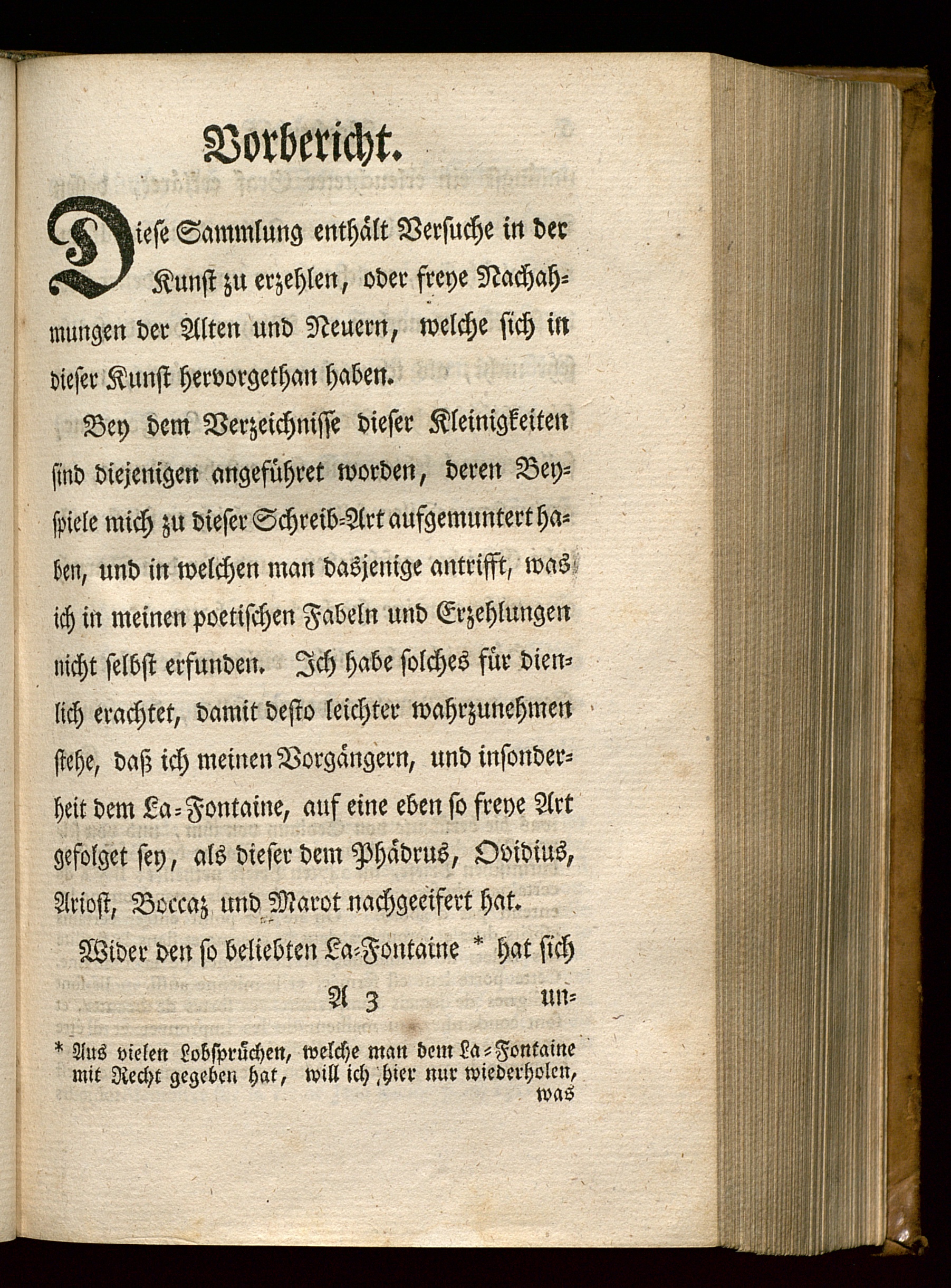 Vorbericht.

Diese Sammlung enthält Versuche in der Kunst zu erzehlen, oder freye Nachahmungen der Alten und Neuern, welche sich in dieser Kunst hervorgethan haben.

Bey dem Verzeichnisse dieser Kleinigkeiten sind diejenigen angeführet worden, deren Beyspiele mich zu dieser Schreib-Art aufgemuntert haben, und in welchen man dasjenige antrifft, was ich in meinen poetischen Fabeln und Erzehlungen nicht selbst erfunden. Ich habe solches für dienlich erachtet, damit desto leichter wahrzunehmen stehe, daß ich meinen Vorgängern, und insonderheit dem La-Fontaine, auf eine eben so freye Art gefolget sey, als dieser dem Phädrus, Ovidius, Ariost, Boccaz und Marot nachgeeifert hat.

Wider den so beliebten La-Fontaine * hat sich

A 3 un-

* Aus vielen Lobsprüchen, welche man dem La-Fontaine mit Recht gegeben hat, will ich hier nur wiederholen, was